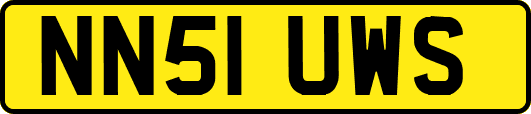 NN51 UWS